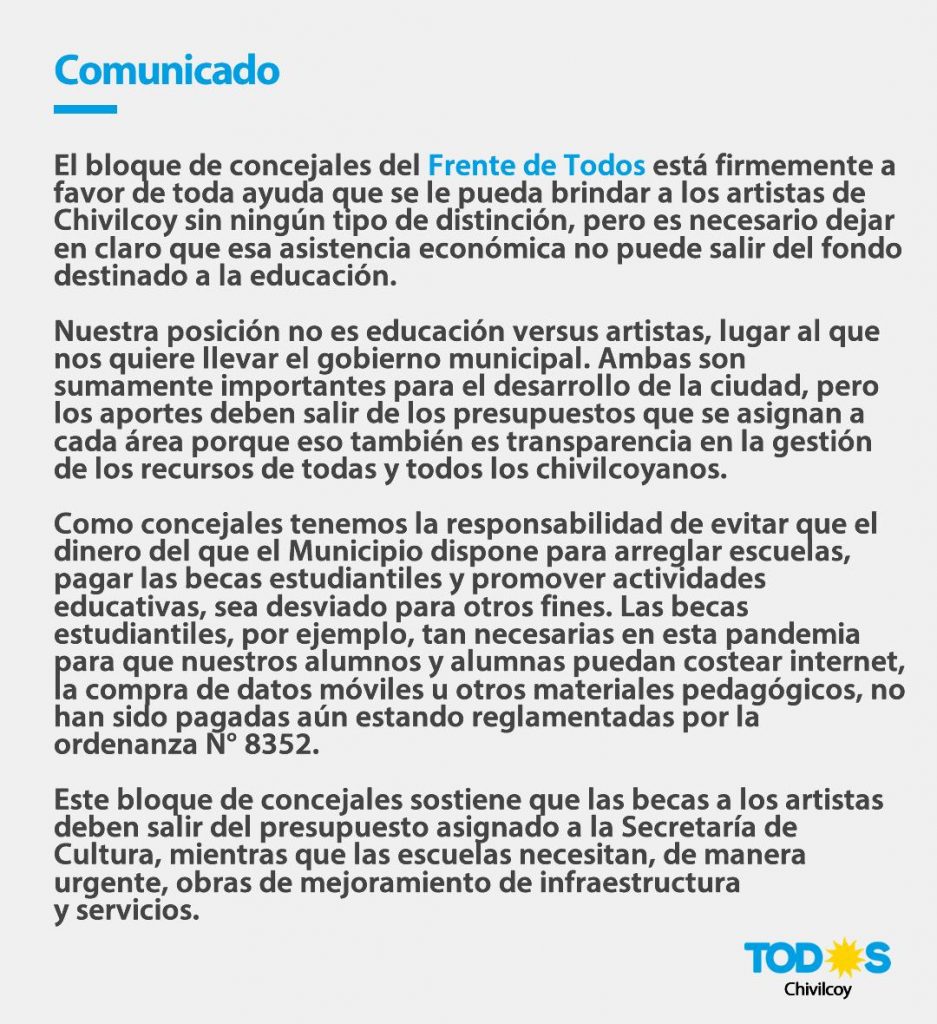 Comunicado

El bloque de concejales del Frente de Todos está firmemente a favor de toda ayuda que se le pueda brindar a los artistas de Chivilcoy sin ningún tipo de distinción, pero es necesario dejar en claro que esa asistencia económica no puede salir del fondo destinado a la educación.

Nuestra posición no es educación versus artistas, lugar al que nos quiere llevar el gobierno municipal. Ambas son sumamente importantes para el desarrollo de la ciudad, pero los aportes deben salir de los presupuestos que se asignan a cada área porque eso también es transparencia en la gestión de los recursos de todas y todos los chivilcoyanos.

Como concejales tenemos la responsabilidad de evitar que el dinero del que el Municipio dispone para arreglar escuelas, pagar las becas estudiantiles y promover actividades educativas, sea desviado para otros fines. Las becas estudiantiles, por ejemplo, tan necesarias en esta pandemia para que nuestros alumnos y alumnas puedan costear internet, la compra de datos móviles u otros materiales pedagógicos, no han sido pagadas aún estando reglamentadas por la ordenanza N° 8352.

Este bloque de concejales sostiene que las becas a los artistas deben salir del presupuesto asignado a la Secretaría de Cultura, mientras que las escuelas necesitan, de manera urgente, obras de mejoramiento de infraestructura y servicios.

TODOS
Chivilcoy